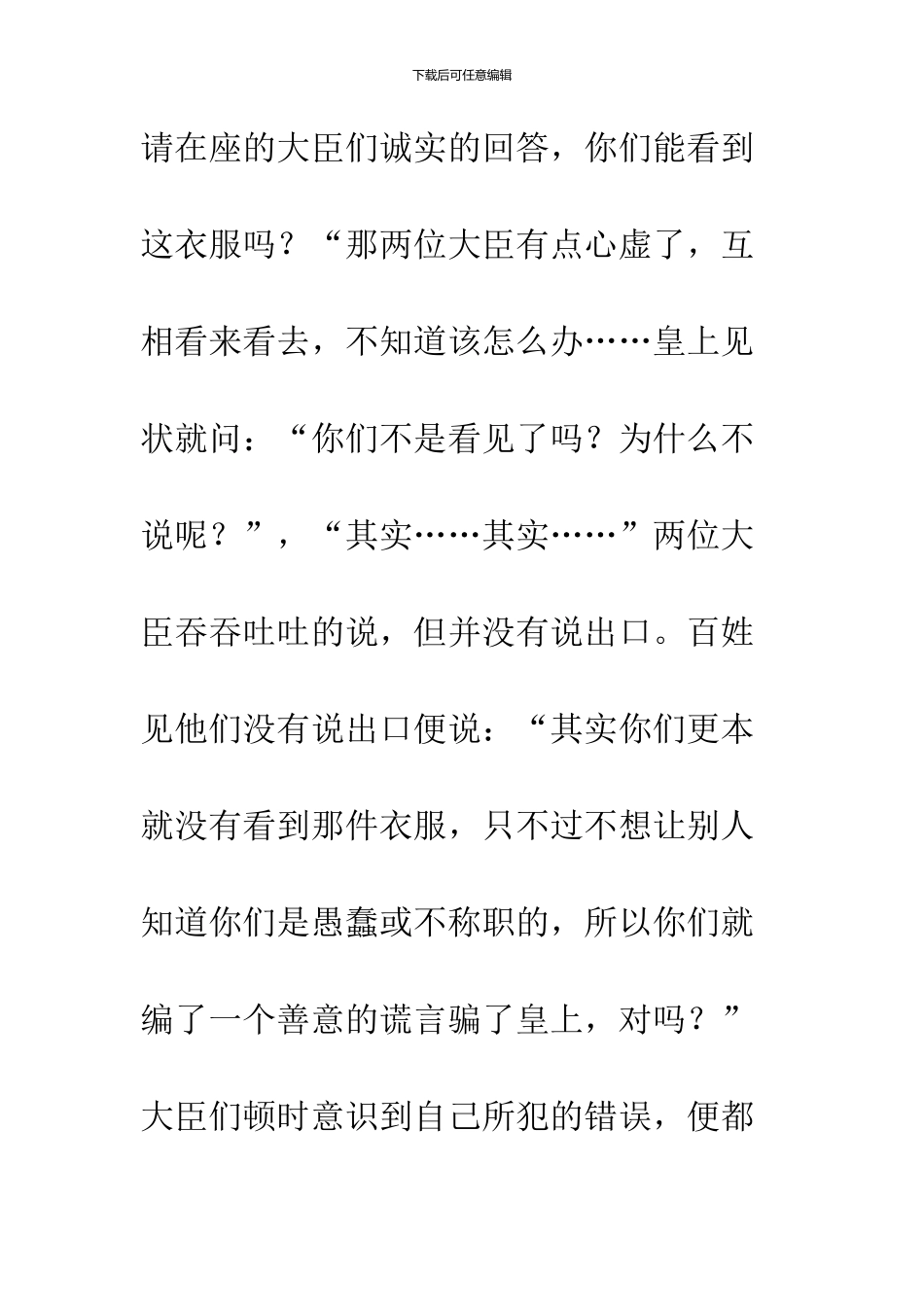 下载后可任意编辑

请在座的大臣们诚实的回答，你们能看到这衣服吗？“那两位大臣有点心虚了，互相看来看去，不知道该怎么办……皇上见状就问：“你们不是看见了吗？为什么不说呢？”，“其实……其实……”两位大臣吞吞吐吐的说，但并没有说出口。百姓见他们没有说出口便说：“其实你们更本就没有看到那件衣服，只不过不想让别人知道你们是愚蠢或不称职的，所以你们就编了一个善意的谎言骗了皇上，对吗？”大臣们顿时意识到自己所犯的错误，便都